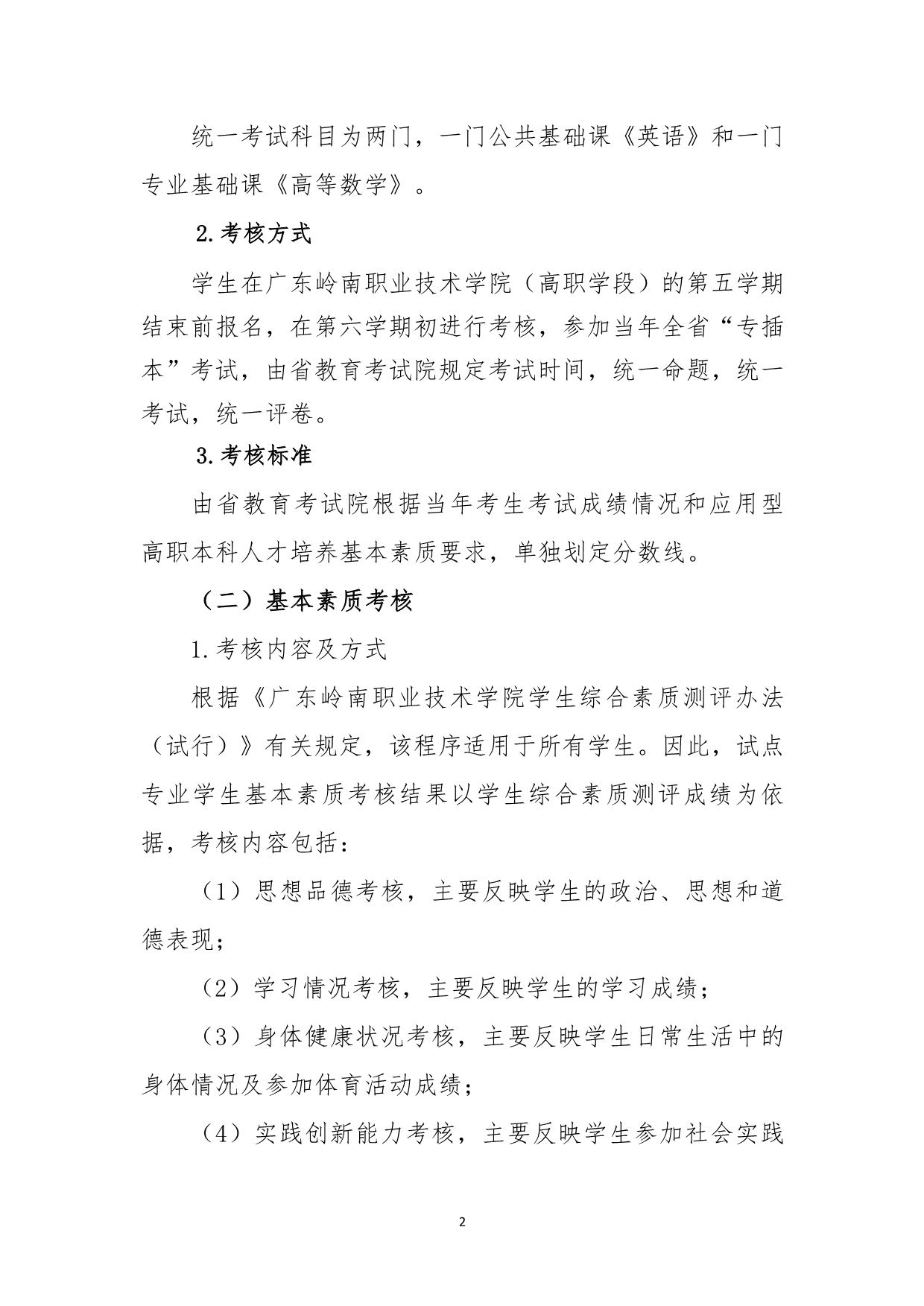 统一考试科目为两门，一门公共基础课《英语》和一门专业基础课《高等数学》。

2.考核方式

学生在广东岭南职业技术学院（高职学段）的第五学期结束前报名，在第六学期初进行考核，参加当年全省“专插本”考试，由省教育考试院规定考试时间，统一命题，统一考试，统一评卷。

3.考核标准

由省教育考试院根据当年考生考试成绩情况和应用型高职本科人才培养基本素质要求，单独划定分数线。

（二）基本素质考核

1.考核内容及方式

根据《广东岭南职业技术学院学生综合素质测评办法（试行）》有关规定，该程序适用于所有学生。因此，试点专业学生基本素质考核结果以学生综合素质测评成绩为依据，考核内容包括：

（1）思想品德考核，主要反映学生的政治、思想和道德表现；

（2）学习情况考核，主要反映学生的学习成绩；

（3）身体健康状况考核，主要反映学生日常生活中的身体情况及参加体育活动成绩；

（4）实践创新能力考核，主要反映学生参加社会实践

2